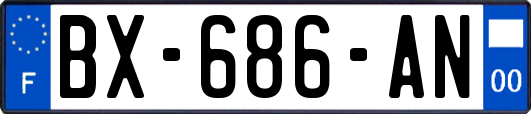 F

BX-686-AN

00